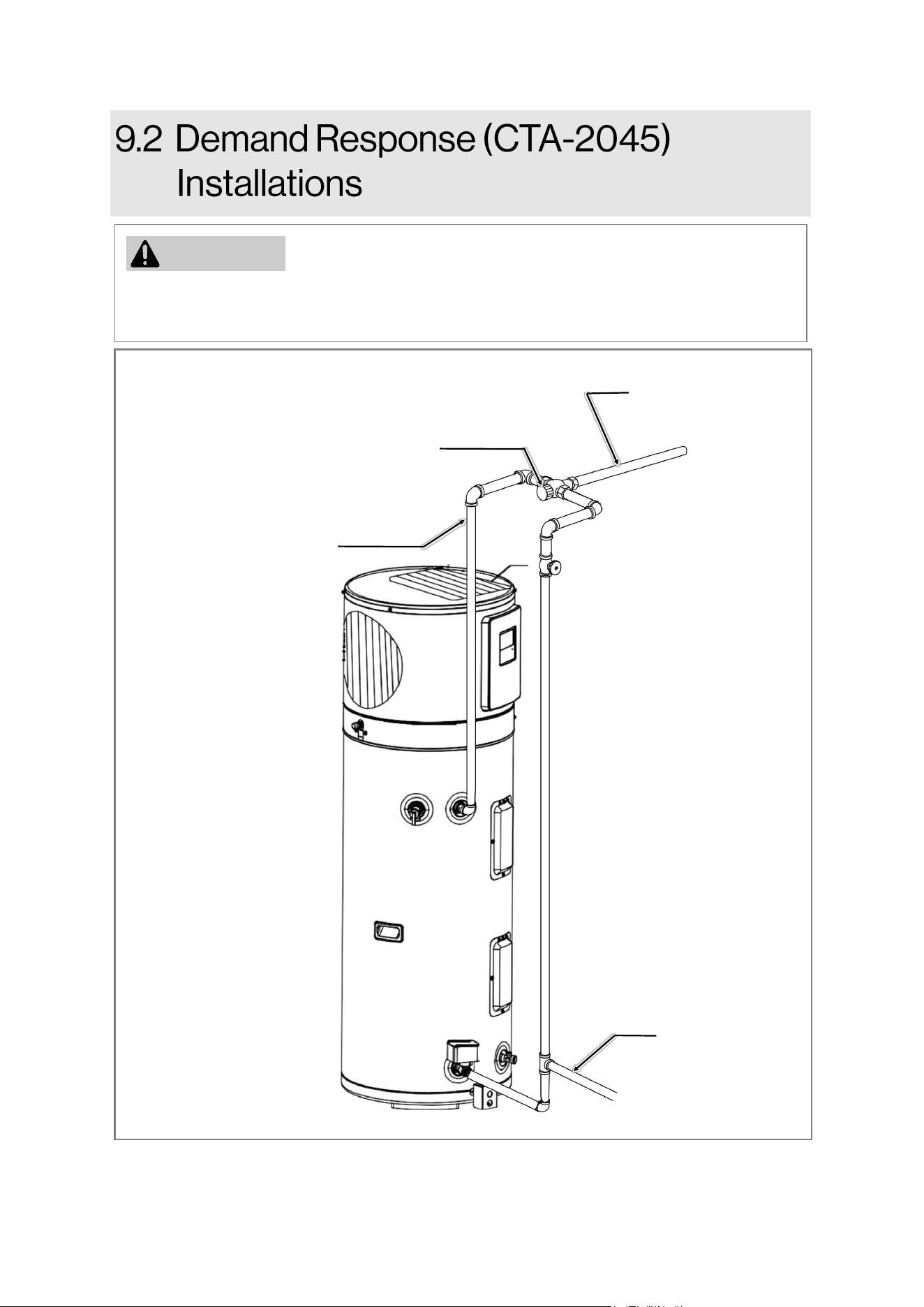 9.2 Demand Response (CTA-2045) Installations